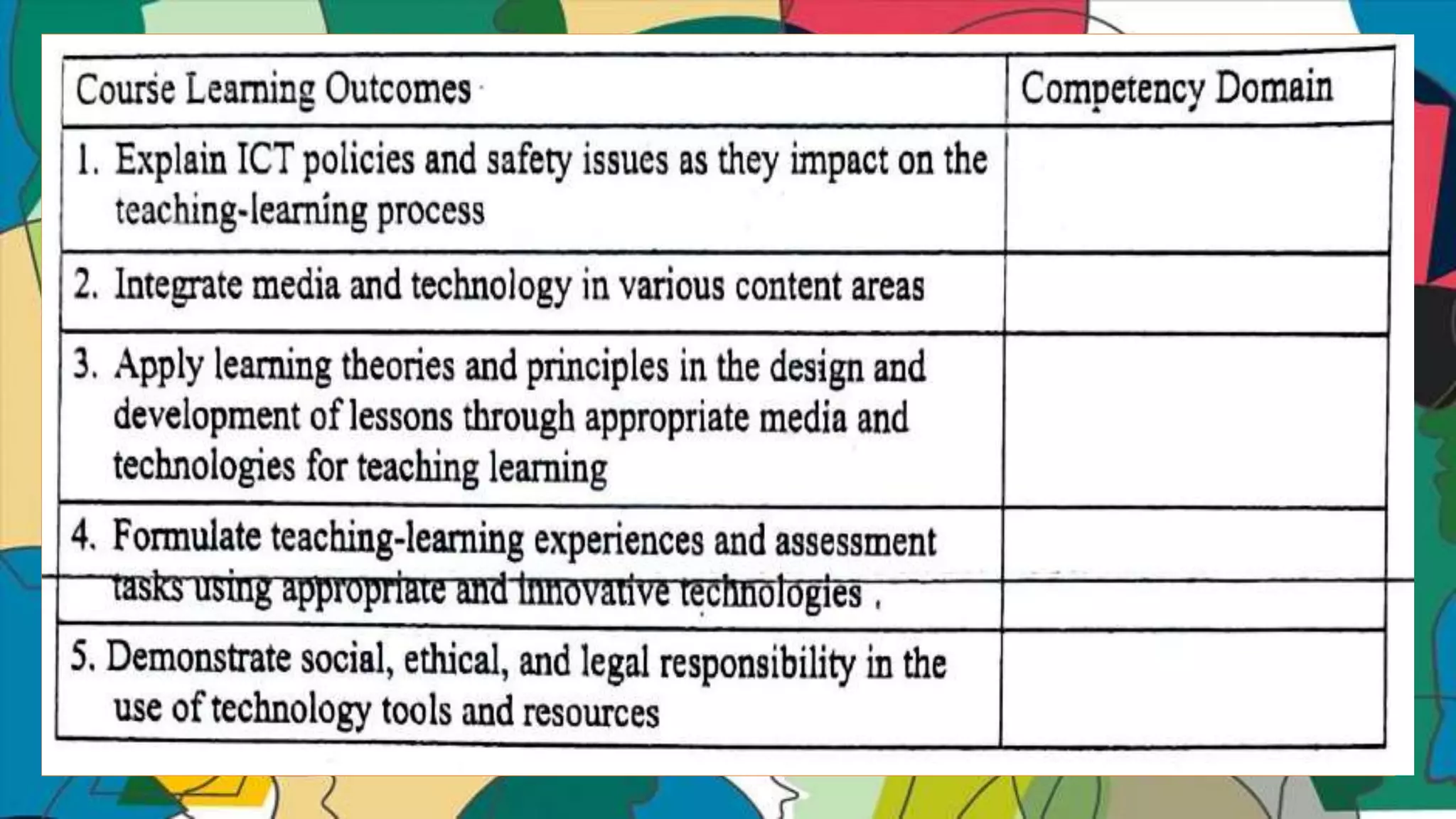 | Course Learning Outcomes | Competency Domain |
|---|---|
| 1. Explain ICT policies and safety issues as they impact on the teaching-learning process | |
| 2. Integrate media and technology in various content areas | |
| 3. Apply learning theories and principles in the design and development of lessons through appropriate media and technologies for teaching learning | |
| 4. Formulate teaching-learning experiences and assessment tasks using appropriate and innovative technologies . | |
| 5. Demonstrate social, ethical, and legal responsibility in the use of technology tools and resources | |